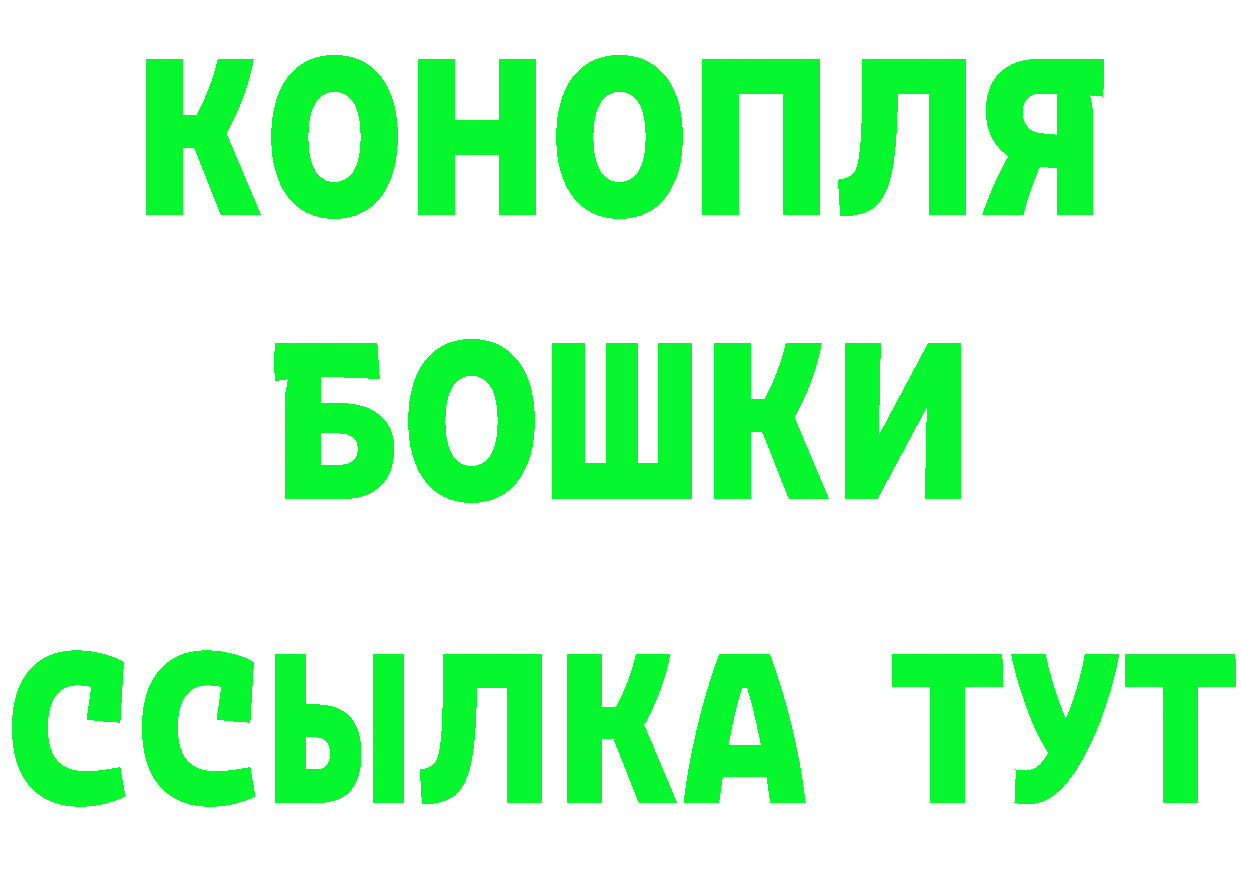 КОНОПЛЯ
БОШКИ
ССЫЛКА ТУТ